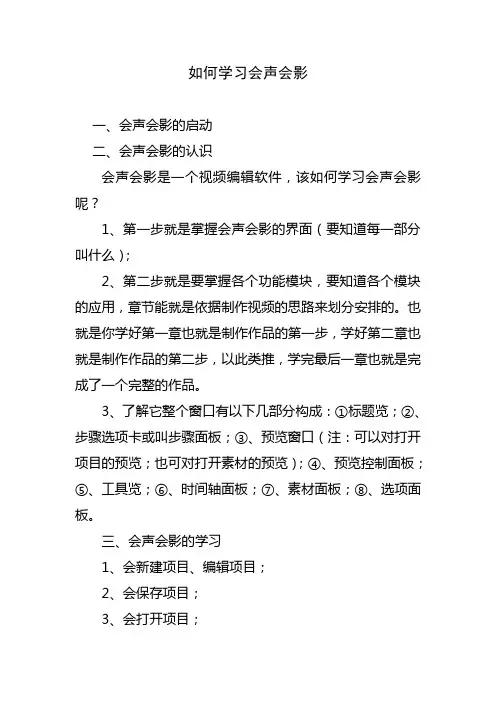 如何学习会声会影

一、会声会影的启动

二、会声会影的认识

会声会影是一个视频编辑软件，该如何学习会声会影呢？

1、第一步就是掌握会声会影的界面（要知道每一部分叫什么）；

2、第二步就是要掌握各个功能模块，要知道各个模块的应用，章节能就是依据制作视频的思路来划分安排的。也就是你学好第一章也就是制作作品的第一步，学好第二章也就是制作作品的第二步，以此类推，学完最后一章也就是完成了一个完整的作品。

3、了解它整个窗口有以下几部分构成：①标题览；②、步骤选项卡或叫步骤面板；③、预览窗口（注：可以对打开项目的预览；也可对打开素材的预览）；④、预览控制面板；⑤、工具览；⑥、时间轴面板；⑦、素材面板；⑧、选项面板。

三、会声会影的学习

1、会新建项目、编辑项目；

2、会保存项目；

3、会打开项目；